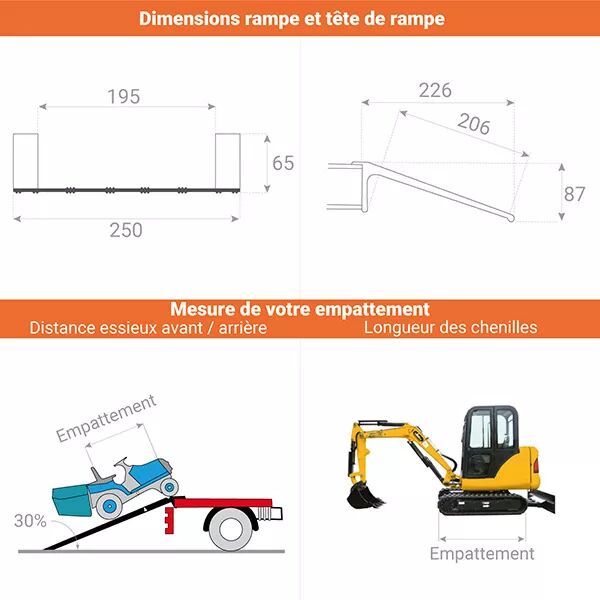 Dimensions rampe et tête de rampe

195

65

250

226

206

87

Mesure de votre empattement

Distance essieux avant / arrière

Longueur des chenilles

Empattement

30%

Empattement